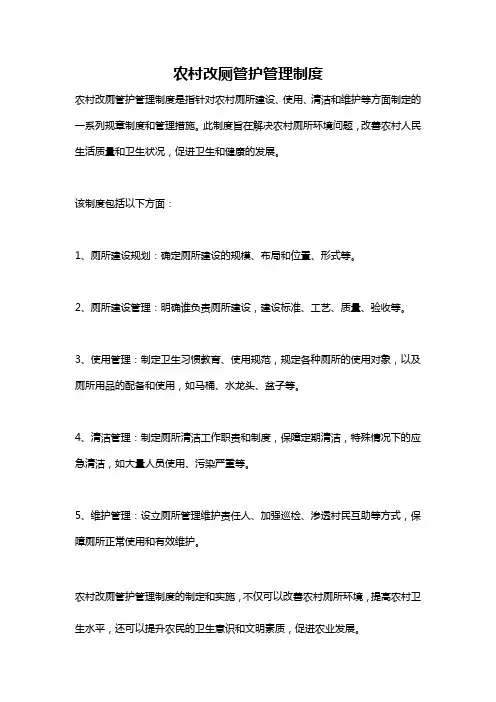 农村改厕管护管理制度

农村改厕管护管理制度是指针对农村厕所建设、使用、清洁和维护等方面制定的一系列规章制度和管理措施。此制度旨在解决农村厕所环境问题，改善农村人民生活质量和卫生状况，促进卫生和健康的发展。

该制度包括以下方面：

1、厕所建设规划：确定厕所建设的规模、布局和位置、形式等。

2、厕所建设管理：明确谁负责厕所建设，建设标准、工艺、质量、验收等。

3、使用管理：制定卫生习惯教育、使用规范，规定各种厕所的使用对象，以及厕所用品的配备和使用，如马桶、水龙头、盆子等。

4、清洁管理：制定厕所清洁工作职责和制度，保障定期清洁，特殊情况下的应急清洁，如大量人员使用、污染严重等。

5、维护管理：设立厕所管理维护责任人、加强巡检、渗透村民互助等方式，保障厕所正常使用和有效维护。

农村改厕管护管理制度的制定和实施，不仅可以改善农村厕所环境，提高农村卫生水平，还可以提升农民的卫生意识和文明素质，促进农业发展。